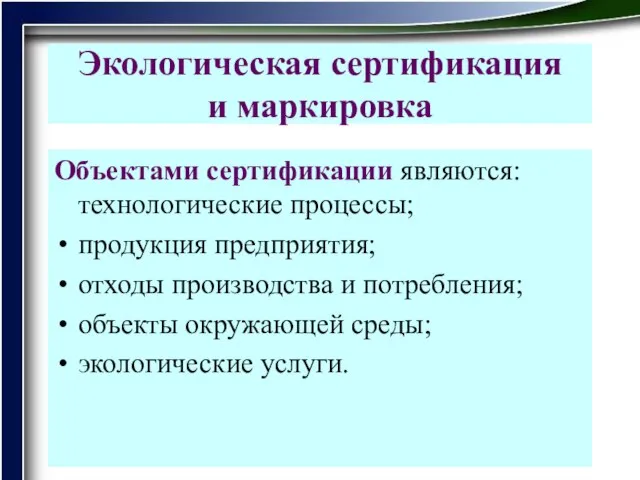 Экологическая сертификация и маркировка

Объектами сертификации являются:
технологические процессы;
• продукция предприятия;
• отходы производства и потребления;
• объекты окружающей среды;
• экологические услуги.